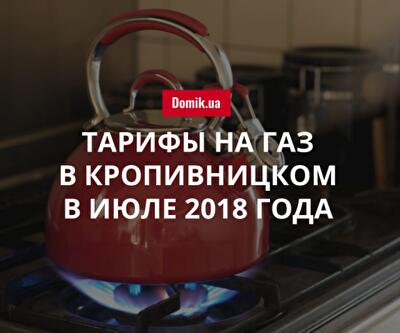 Domik.ua

ТАРИФЫ НА ГАЗ В КРОПИВНИЦКОМ В ИЮЛЕ 2018 ГОДА